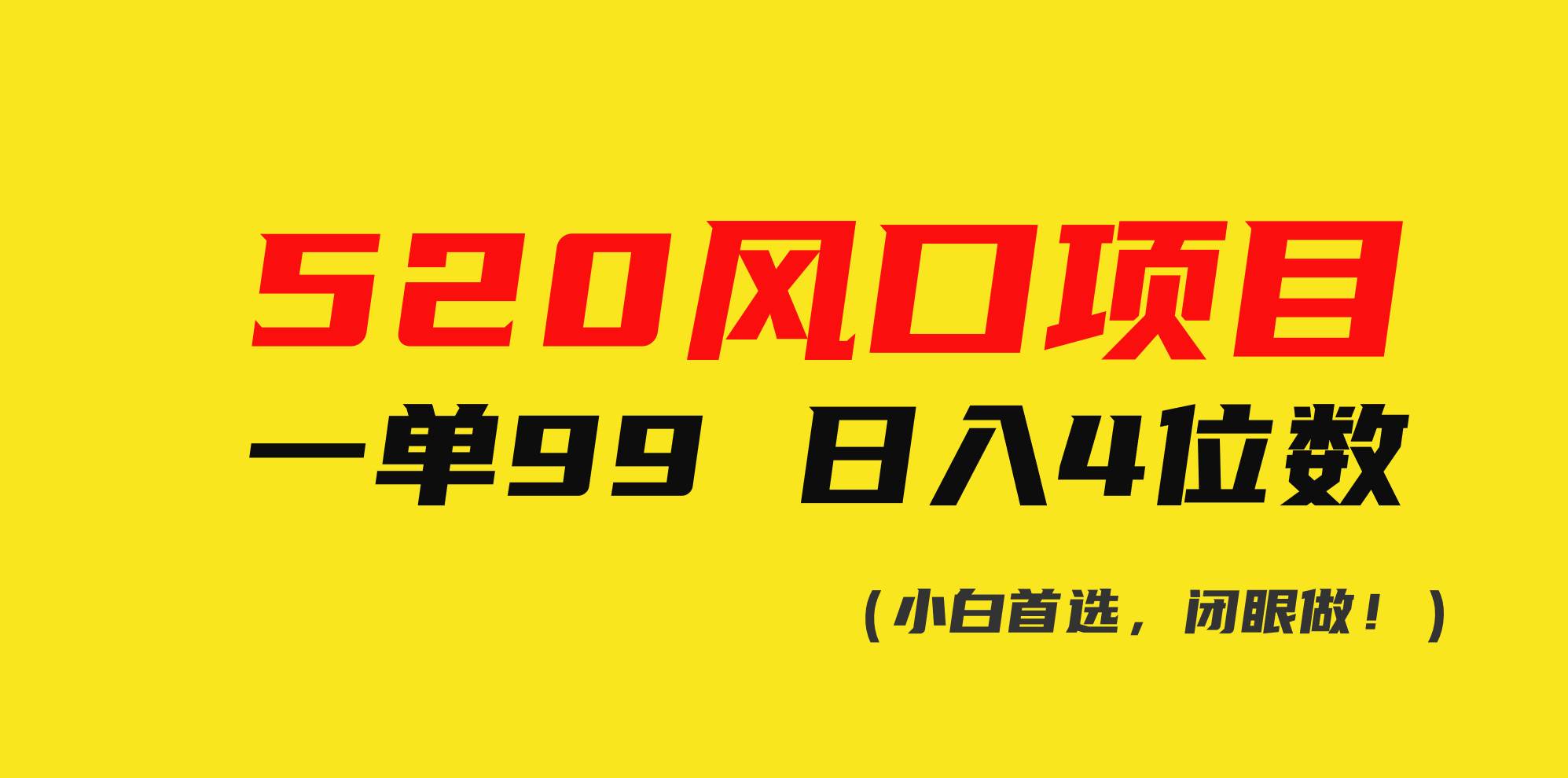 520风口项目

一单99 日入4位数

（小白首选，闭眼做！）